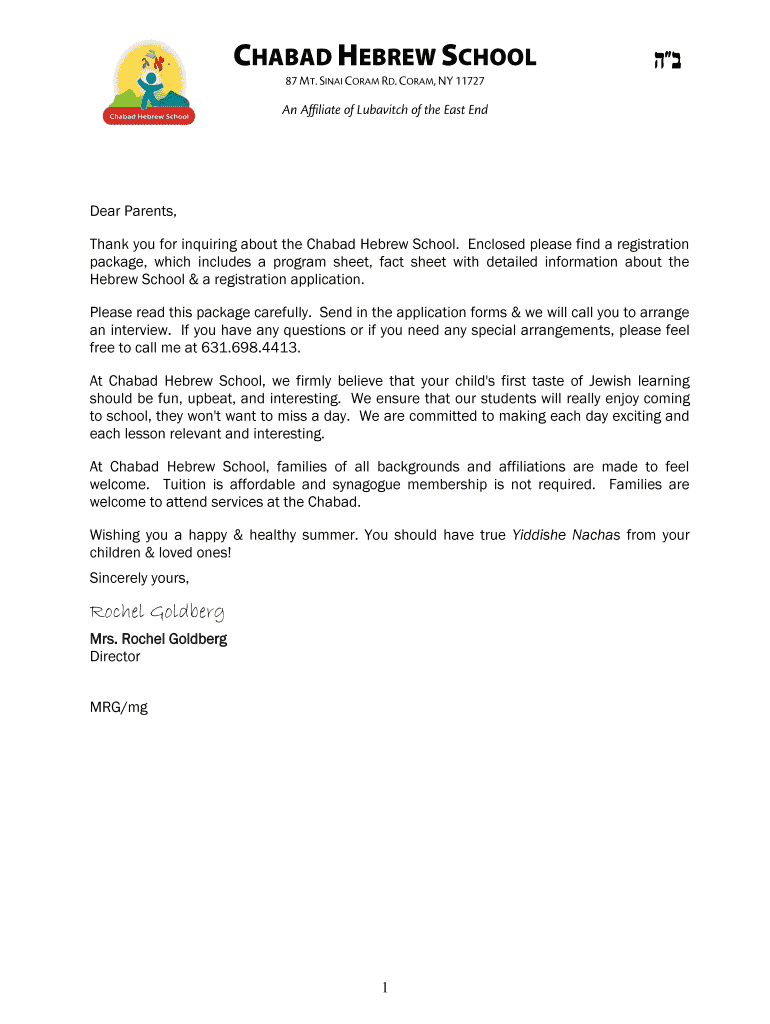 Chabad Hebrew School

CHABAD HEBREW SCHOOL

ב"ה

87 MT. SINAI CORAM RD. CORAM, NY 11727

An Affiliate of Lubavitch of the East End

Dear Parents,

Thank you for inquiring about the Chabad Hebrew School. Enclosed please find a registration package, which includes a program sheet, fact sheet with detailed information about the Hebrew School & a registration application.

Please read this package carefully. Send in the application forms & we will call you to arrange an interview. If you have any questions or if you need any special arrangements, please feel free to call me at 631.698.4413.

At Chabad Hebrew School, we firmly believe that your child's first taste of Jewish learning should be fun, upbeat, and interesting. We ensure that our students will really enjoy coming to school, they won't want to miss a day. We are committed to making each day exciting and each lesson relevant and interesting.

At Chabad Hebrew School, families of all backgrounds and affiliations are made to feel welcome. Tuition is affordable and synagogue membership is not required. Families are welcome to attend services at the Chabad.

Wishing you a happy & healthy summer. You should have true Yiddishe Nachas from your children & loved ones!

Sincerely yours,

Rochel Goldberg

Mrs. Rochel Goldberg
Director

MRG/mg

1